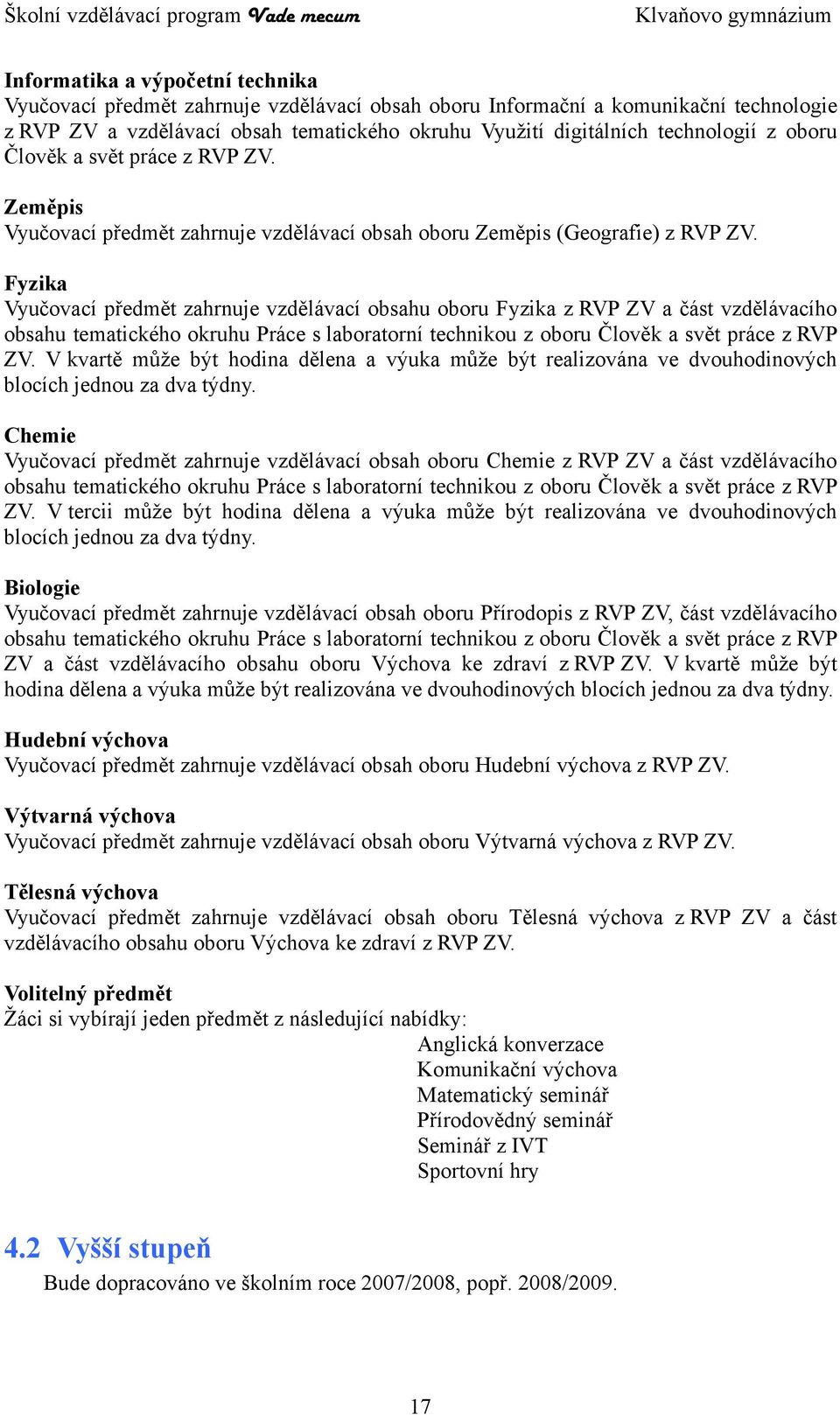 Školní vzdělávací program Vade mecum Klvaňovo gymnázium

Informatika a výpočetní technika
Vyučovací předmět zahrnuje vzdělávací obsah oboru Informační a komunikační technologie z RVP ZV a vzdělávací obsah tematického okruhu Využití digitálních technologií z oboru Člověk a svět práce z RVP ZV.

Zeměpis
Vyučovací předmět zahrnuje vzdělávací obsah oboru Zeměpis (Geografie) z RVP ZV.

Fyzika
Vyučovací předmět zahrnuje vzdělávací obsahu oboru Fyzika z RVP ZV a část vzdělávacího obsahu tematického okruhu Práce s laboratorní technikou z oboru Člověk a svět práce z RVP ZV. V kvartě může být hodina dělena a výuka může být realizována ve dvouhodinových blocích jednou za dva týdny.

Chemie
Vyučovací předmět zahrnuje vzdělávací obsah oboru Chemie z RVP ZV a část vzdělávacího obsahu tematického okruhu Práce s laboratorní technikou z oboru Člověk a svět práce z RVP ZV. V tercii může být hodina dělena a výuka může být realizována ve dvouhodinových blocích jednou za dva týdny.

Biologie
Vyučovací předmět zahrnuje vzdělávací obsah oboru Přírodopis z RVP ZV, část vzdělávacího obsahu tematického okruhu Práce s laboratorní technikou z oboru Člověk a svět práce z RVP ZV a část vzdělávacího obsahu oboru Výchova ke zdraví z RVP ZV. V kvartě může být hodina dělena a výuka může být realizována ve dvouhodinových blocích jednou za dva týdny.

Hudební výchova
Vyučovací předmět zahrnuje vzdělávací obsah oboru Hudební výchova z RVP ZV.

Výtvarná výchova
Vyučovací předmět zahrnuje vzdělávací obsah oboru Výtvarná výchova z RVP ZV.

Tělesná výchova
Vyučovací předmět zahrnuje vzdělávací obsah oboru Tělesná výchova z RVP ZV a část vzdělávacího obsahu oboru Výchova ke zdraví z RVP ZV.

Volitelný předmět
Žáci si vybírají jeden předmět z následující nabídky:
Anglická konverzace
Komunikační výchova
Matematický seminář
Přírodovědný seminář
Seminář z IVT
Sportovní hry

4.2 Vyšší stupeň
Bude dopracováno ve školním roce 2007/2008, popř. 2008/2009.

17